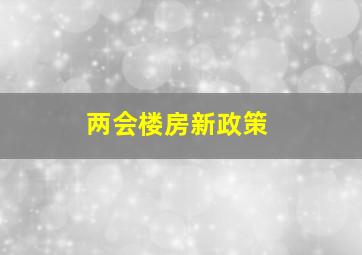 两会楼房新政策